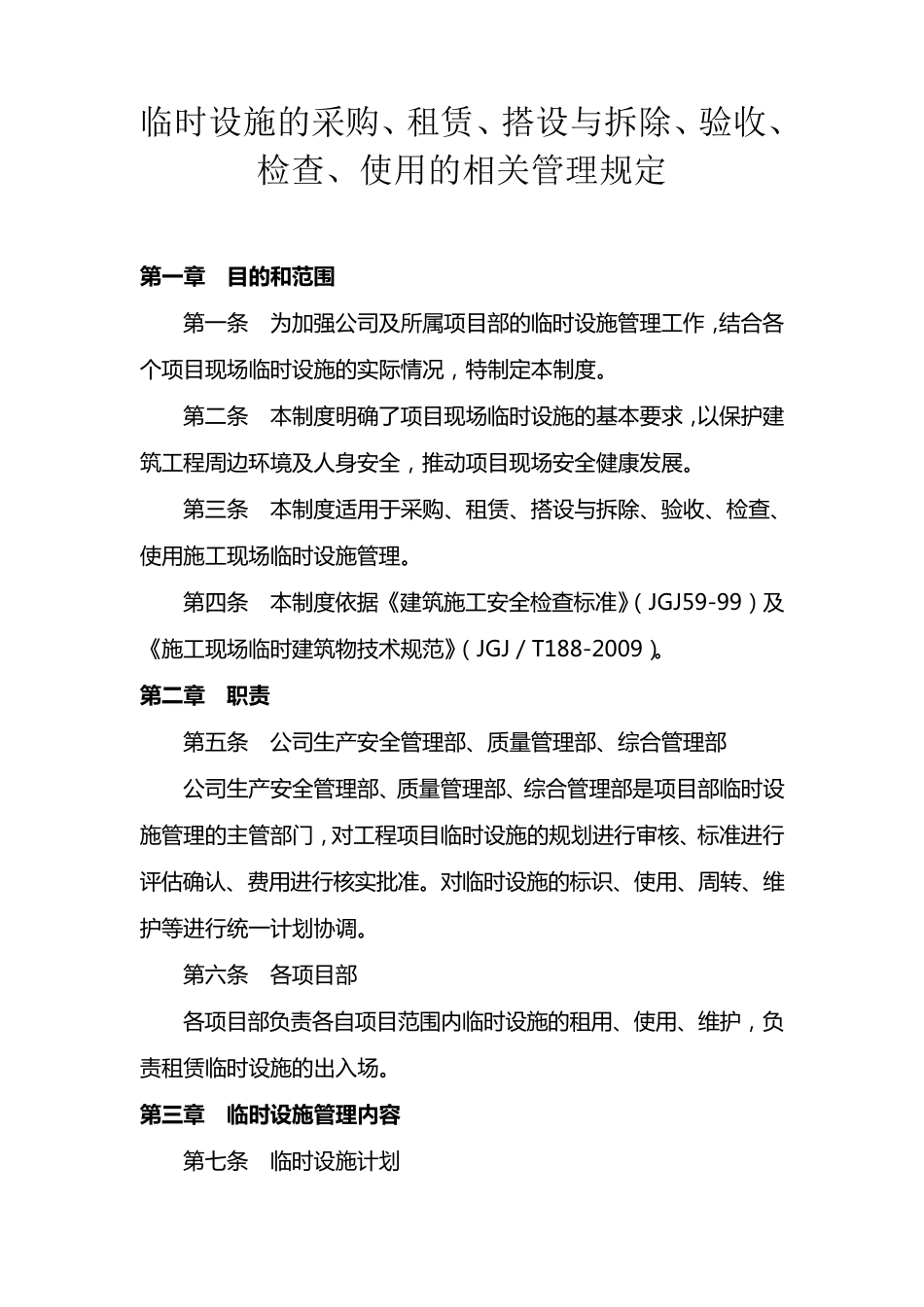 临时设施的采购、租赁、搭设与拆除、验收、检查、使用的相关管理规定

第一章　目的和范围

第一条　为加强公司及所属项目部的临时设施管理工作，结合各个项目现场临时设施的实际情况，特制定本制度。

第二条　本制度明确了项目现场临时设施的基本要求，以保护建筑工程周边环境及人身安全，推动项目现场安全健康发展。

第三条　本制度适用于采购、租赁、搭设与拆除、验收、检查、使用施工现场临时设施管理。

第四条　本制度依据《建筑施工安全检查标准》（JGJ59-99）及《施工现场临时建筑物技术规范》（JGJ／T188-2009）。

第二章　职责

第五条　公司生产安全管理部、质量管理部、综合管理部

公司生产安全管理部、质量管理部、综合管理部是项目部临时设施管理的主管部门，对工程项目临时设施的规划进行审核、标准进行评估确认、费用进行核实批准。对临时设施的标识、使用、周转、维护等进行统一计划协调。

第六条　各项目部

各项目部负责各自项目范围内临时设施的租用、使用、维护，负责租赁临时设施的出入场。

第三章　临时设施管理内容

第七条　临时设施计划